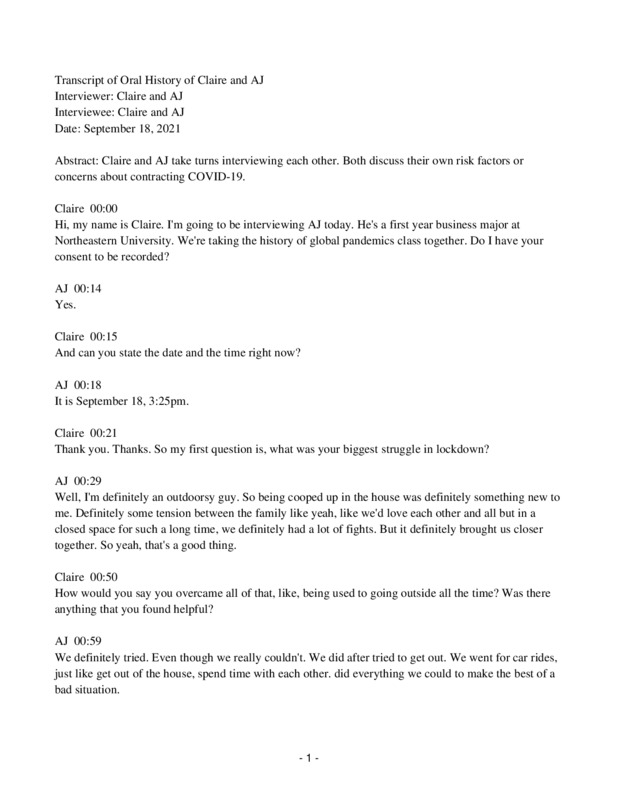 Transcript of Oral History of Claire and AJ
Interviewer: Claire and AJ
Interviewee: Claire and AJ
Date: September 18, 2021

Abstract: Claire and AJ take turns interviewing each other. Both discuss their own risk factors or concerns about contracting COVID-19.

Claire 00:00
Hi, my name is Claire. I'm going to be interviewing AJ today. He's a first year business major at Northeastern University. We're taking the history of global pandemics class together. Do I have your consent to be recorded?

AJ 00:14
Yes.

Claire 00:15
And can you state the date and the time right now?

AJ 00:18
It is September 18, 3:25pm.

Claire 00:21
Thank you. Thanks. So my first question is, what was your biggest struggle in lockdown?

AJ 00:29
Well, I'm definitely an outdoorsy guy. So being cooped up in the house was definitely something new to me. Definitely some tension between the family like yeah, like we'd love each other and all but in a closed space for such a long time, we definitely had a lot of fights. But it definitely brought us closer together. So yeah, that's a good thing.

Claire 00:50
How would you say you overcame all of that, like, being used to going outside all the time? Was there anything that you found helpful?

AJ 00:59
We definitely tried. Even though we really couldn't. We did after tried to get out. We went for car rides, just like get out of the house, spend time with each other. did everything we could to make the best of a bad situation.

- 1 -